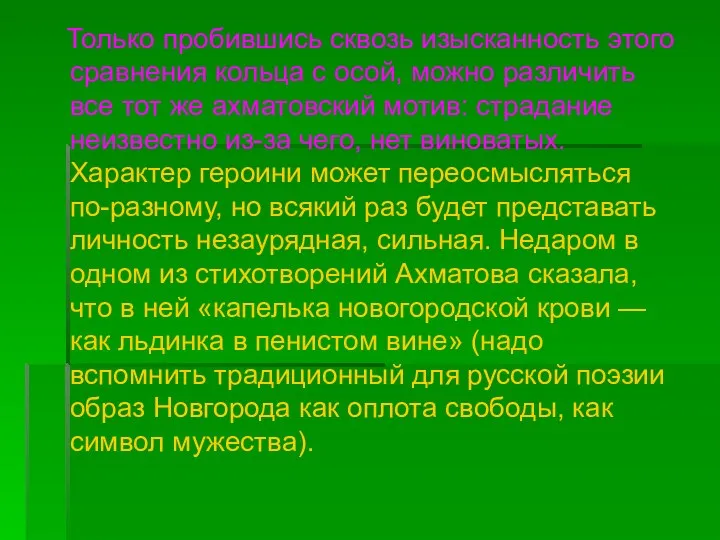 Только пробившись сквозь изысканность этого сравнения кольца с осой, можно различить все тот же ахматовский мотив: страдание неизвестно из-за чего, нет виноватых. Характер героини может переосмысляться по-разному, но всякий раз будет представать личность незаурядная, сильная. Недаром в одном из стихотворений Ахматова сказала, что в ней «капелька новогородской крови — как льдинка в пенистом вине» (надо вспомнить традиционный для русской поэзии образ Новгорода как оплота свободы, как символ мужества).